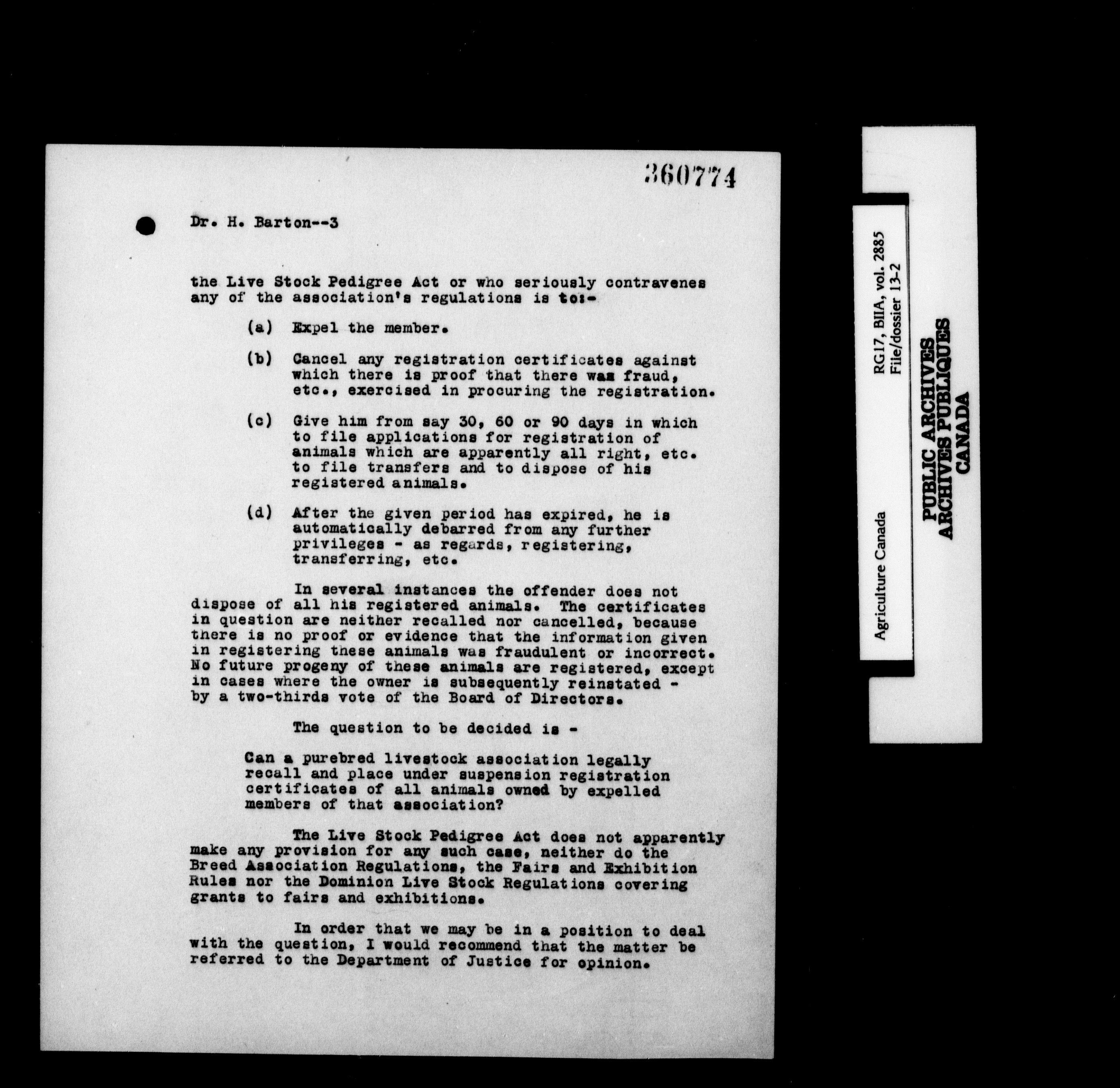 360774

Dr. H. Barton--3

the Live Stock Pedigree Act or who seriously contravenes any of the association's regulations is to:-

(a) Expel the member.

(b) Cancel any registration certificates against which there is proof that there was fraud, etc., exercised in procuring the registration.

(c) Give him from say 30, 60 or 90 days in which to file applications for registration of animals which are apparently all right, etc. to file transfers and to dispose of his registered animals.

(d) After the given period has expired, he is automatically debarred from any further privileges - as regards, registering, transferring, etc.

In several instances the offender does not dispose of all his registered animals. The certificates in question are neither recalled nor cancelled, because there is no proof or evidence that the information given in registering these animals was fraudulent or incorrect. No future progeny of these animals are registered, except in cases where the owner is subsequently reinstated - by a two-thirds vote of the Board of Directors.

The question to be decided is -

Can a purebred livestock association legally recall and place under suspension registration certificates of all animals owned by expelled members of that association?

The Live Stock Pedigree Act does not apparently make any provision for any such case, neither do the Breed Association Regulations, the Fairs and Exhibition Rules nor the Dominion Live Stock Regulations covering grants to fairs and exhibitions.

In order that we may be in a position to deal with the question, I would recommend that the matter be referred to the Department of Justice for opinion.

Agriculture Canada
RG17, BIIA, vol. 2885
File/dossier 13-2

PUBLIC ARCHIVES
ARCHIVES PUBLIQUES
CANADA